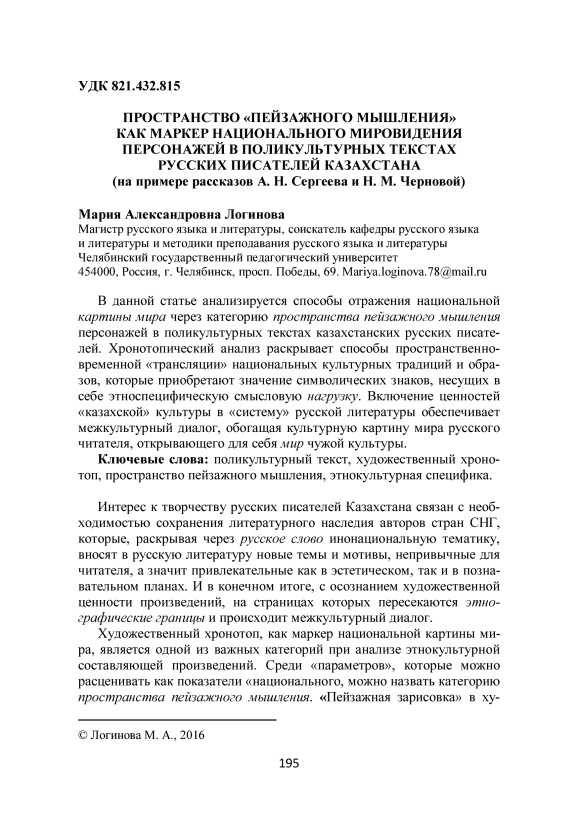 УДК 821.432.815

ПРОСТРАНСТВО «ПЕЙЗАЖНОГО МЫШЛЕНИЯ» КАК МАРКЕР НАЦИОНАЛЬНОГО МИРОВИДЕНИЯ ПЕРСОНАЖЕЙ В ПОЛИКУЛЬТУРНЫХ ТЕКСТАХ РУССКИХ ПИСАТЕЛЕЙ КАЗАХСТАНА
(на примере рассказов А. Н. Сергеева и Н. М. Черновой)

Мария Александровна Логинова
Магистр русского языка и литературы, соискатель кафедры русского языка и литературы и методики преподавания русского языка и литературы
Челябинский государственный педагогический университет
454000, Россия, г. Челябинск, просп. Победы, 69. Mariya.loginova.78@mail.ru

В данной статье анализируется способы отражения национальной картины мира через категорию пространства пейзажного мышления персонажей в поликультурных текстах казахстанских русских писателей. Хронотопический анализ раскрывает способы пространственно-временной «трансляции» национальных культурных традиций и образов, которые приобретают значение символических знаков, несущих в себе этноспецифическую смысловую нагрузку. Включение ценностей «казахской» культуры в «систему» русской литературы обеспечивает межкультурный диалог, обогащая культурную картину мира русского читателя, открывающего для себя мир чужой культуры.

Ключевые слова: поликультурный текст, художественный хронотоп, пространство пейзажного мышления, этнокультурная специфика.

Интерес к творчеству русских писателей Казахстана связан с необходимостью сохранения литературного наследия авторов стран СНГ, которые, раскрывая через русское слово инонациональную тематику, вносят в русскую литературу новые темы и мотивы, непривычные для читателя, а значит привлекательные как в эстетическом, так и в познавательном планах. И в конечном итоге, с осознанием художественной ценности произведений, на страницах которых пересекаются этнографические границы и происходит межкультурный диалог.

Художественный хронотоп, как маркер национальной картины мира, является одной из важных категорий при анализе этнокультурной составляющей произведений. Среди «параметров», которые можно расценивать как показатели «национального, можно назвать категорию пространства пейзажного мышления. «Пейзажная зарисовка» в ху-

© Логинова М. А., 2016

195